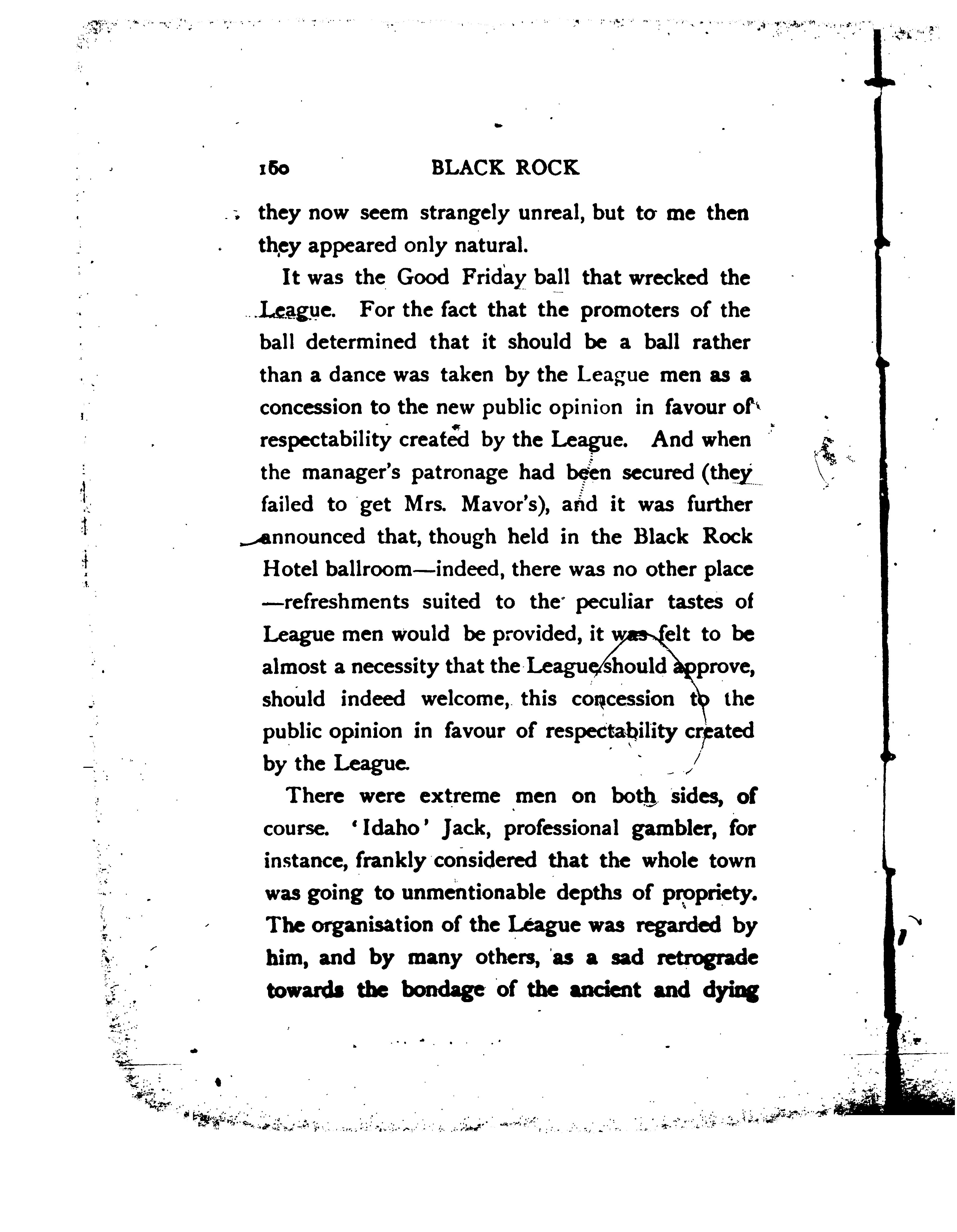 160 BLACK ROCK

they now seem strangely unreal, but to me then they appeared only natural.

It was the Good Friday ball that wrecked the League. For the fact that the promoters of the ball determined that it should be a ball rather than a dance was taken by the League men as a concession to the new public opinion in favour of respectability created by the League. And when the manager's patronage had been secured (they failed to get Mrs. Mavor's), and it was further announced that, though held in the Black Rock Hotel ballroom—indeed, there was no other place—refreshments suited to the peculiar tastes of League men would be provided, it was felt to be almost a necessity that the League should approve, should indeed welcome, this concession to the public opinion in favour of respectability created by the League.

There were extreme men on both sides, of course. 'Idaho' Jack, professional gambler, for instance, frankly considered that the whole town was going to unmentionable depths of propriety. The organisation of the League was regarded by him, and by many others, as a sad retrograde towards the bondage of the ancient and dying